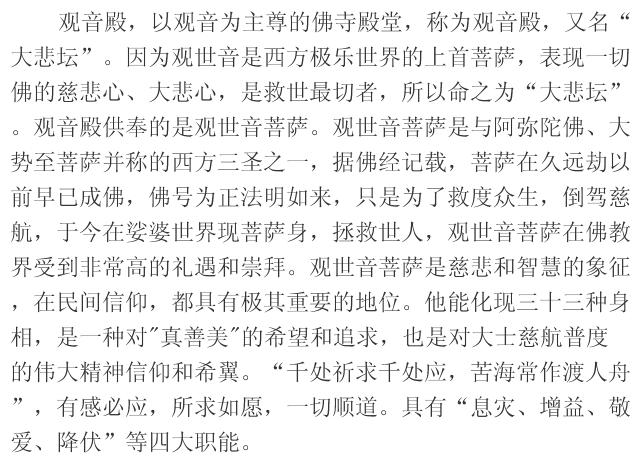 观音殿，以观音为主尊的佛寺殿堂，称为观音殿，又名“大悲坛”。因为观世音是西方极乐世界的上首菩萨，表现一切佛的慈悲心、大悲心，是救世最切者，所以命之为“大悲坛”。观音殿供奉的是观世音菩萨。观世音菩萨是与阿弥陀佛、大势至菩萨并称的西方三圣之一，据佛经记载，菩萨在久远劫以前早已成佛，佛号为正法明如来，只是为了救度众生，倒驾慈航，于今在娑婆世界现菩萨身，拯救世人，观世音菩萨在佛教界受到非常高的礼遇和崇拜。观世音菩萨是慈悲和智慧的象征，在民间信仰，都具有极其重要的地位。他能化现三十三种身相，是一种对“真善美”的希望和追求，也是对大士慈航普度的伟大精神信仰和希翼。“千处祈求千处应，苦海常作渡人舟”，有感必应，所求如愿，一切顺道。具有“息灾、增益、敬爱、降伏”等四大职能。